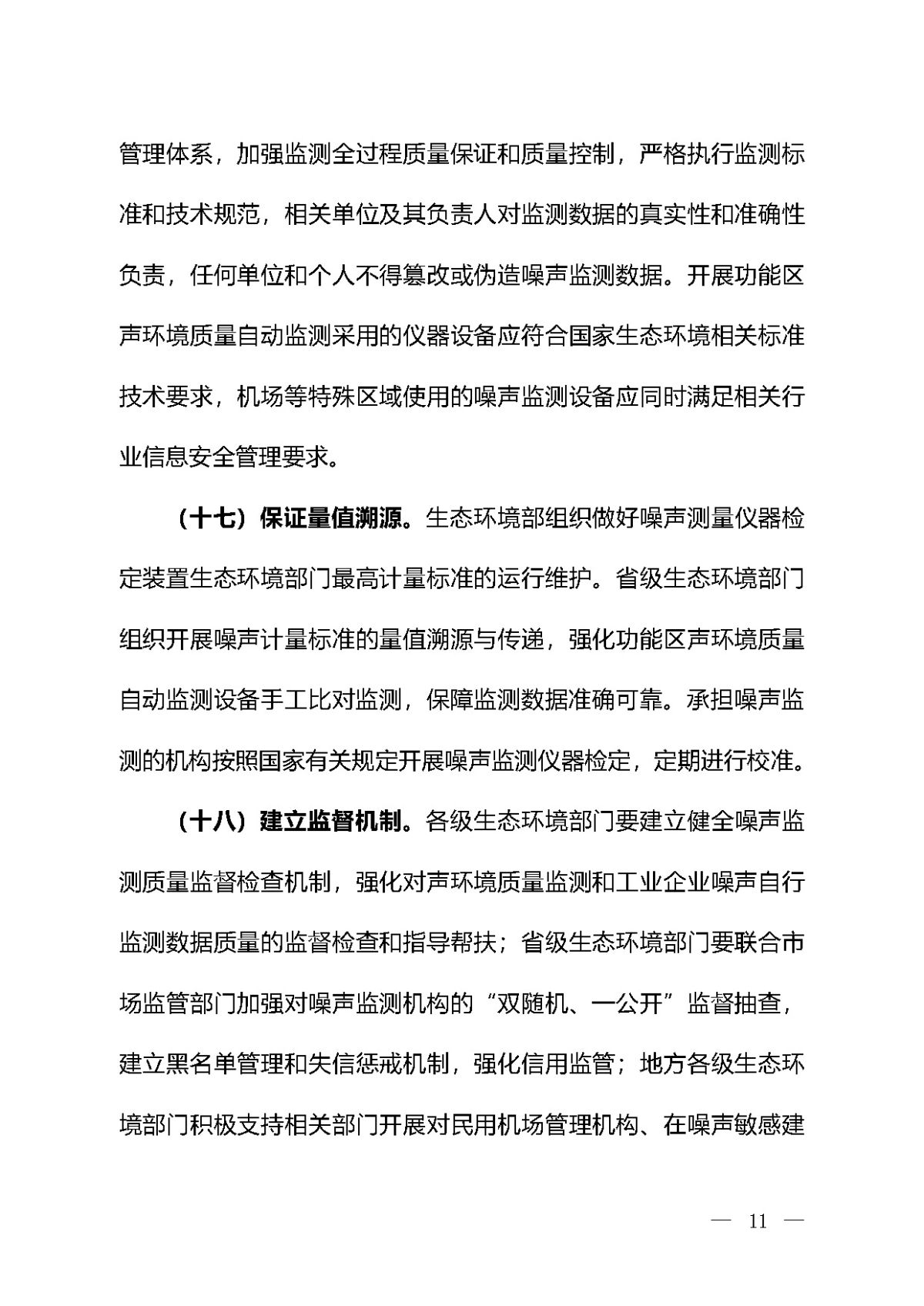 管理体系，加强监测全过程质量保证和质量控制，严格执行监测标准和技术规范，相关单位及其负责人对监测数据的真实性和准确性负责，任何单位和个人不得篡改或伪造噪声监测数据。开展功能区声环境质量自动监测采用的仪器设备应符合国家生态环境相关标准技术要求，机场等特殊区域使用的噪声监测设备应同时满足相关行业信息安全管理要求。

（十七）保证量值溯源。生态环境部组织做好噪声测量仪器检定装置生态环境部门最高计量标准的运行维护。省级生态环境部门组织开展噪声计量标准的量值溯源与传递，强化功能区声环境质量自动监测设备手工比对监测，保障监测数据准确可靠。承担噪声监测的机构按照国家有关规定开展噪声监测仪器检定，定期进行校准。

（十八）建立监督机制。各级生态环境部门要建立健全噪声监测质量监督检查机制，强化对声环境质量监测和工业企业噪声自行监测数据质量的监督检查和指导帮扶；省级生态环境部门要联合市场监管部门加强对噪声监测机构的“双随机、一公开”监督抽查，建立黑名单管理和失信惩戒机制，强化信用监管；地方各级生态环境部门积极支持相关部门开展对民用机场管理机构、在噪声敏感建

— 11 —